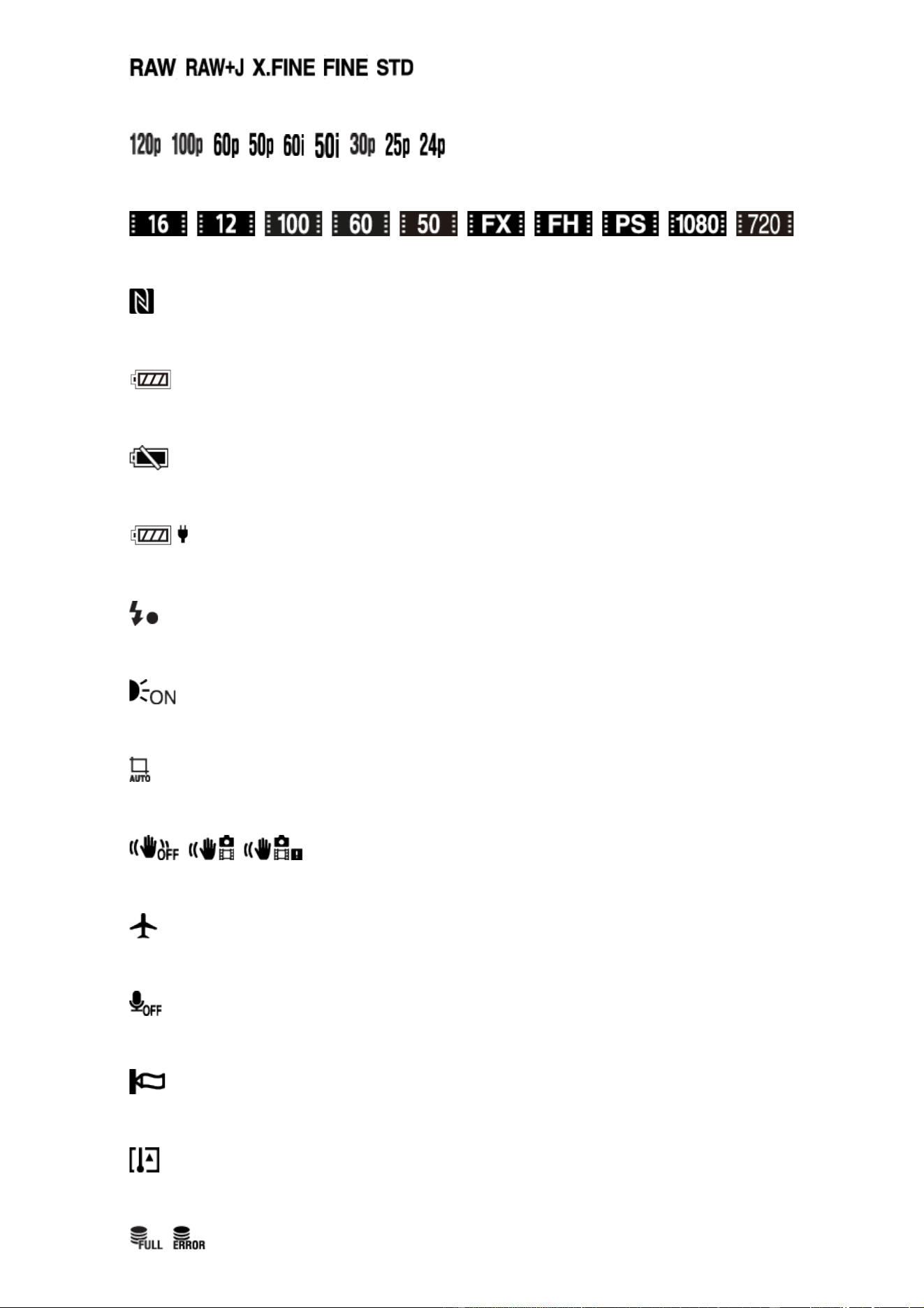 RAW RAW+J X.FINE FINE STD

120p 100p 60p 50p 60i 50i 30p 25p 24p

16 12 100 60 50 FX FH PS 1080 720

ON

AUTO

OFF

OFF

FULL ERROR